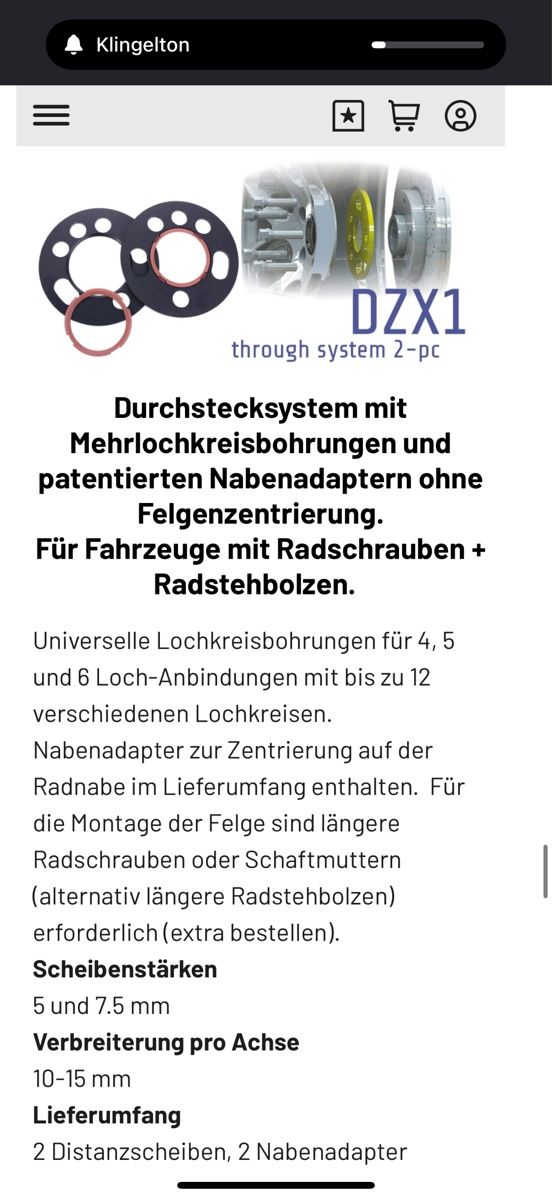 Klingelton

DZX1
through system 2-pc

Durchstecksystem mit Mehrlochkreisbohrungen und patentierten Nabenadaptern ohne Felgenzentrierung.
Für Fahrzeuge mit Radschrauben + Radstehbolzen.

Universelle Lochkreisbohrungen für 4, 5 und 6 Loch-Anbindungen mit bis zu 12 verschiedenen Lochkreisen.
Nabenadapter zur Zentrierung auf der Radnabe im Lieferumfang enthalten. Für die Montage der Felge sind längere Radschrauben oder Schaftmuttern (alternativ längere Radstehbolzen) erforderlich (extra bestellen).
Scheibenstärken
5 und 7.5 mm
Verbreiterung pro Achse
10-15 mm
Lieferumfang
2 Distanzscheiben, 2 Nabenadapter